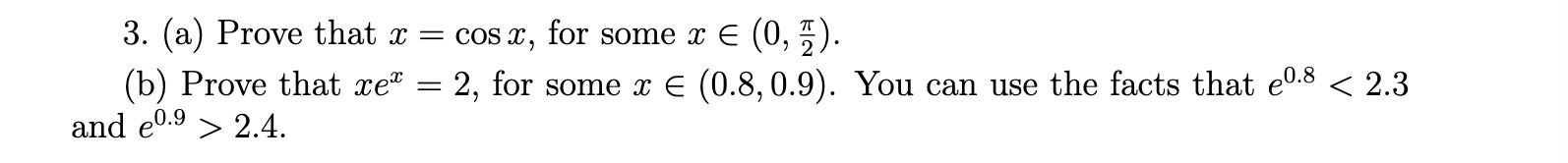 3. (a) Prove that $x = \cos x$, for some $x \in (0, \frac{\pi}{2})$.

(b) Prove that $xe^x = 2$, for some $x \in (0.8, 0.9)$. You can use the facts that $e^{0.8} < 2.3$ and $e^{0.9} > 2.4$.